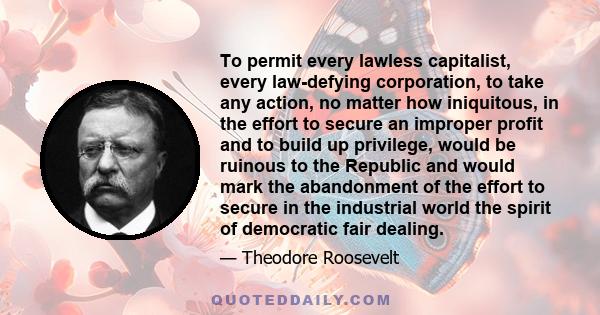 To permit every lawless capitalist, every law-defying corporation, to take any action, no matter how iniquitous, in the effort to secure an improper profit and to build up privilege, would be ruinous to the Republic and would mark the abandonment of the effort to secure in the industrial world the spirit of democratic fair dealing.

— Theodore Roosevelt

QUOTEDDAILY.COM